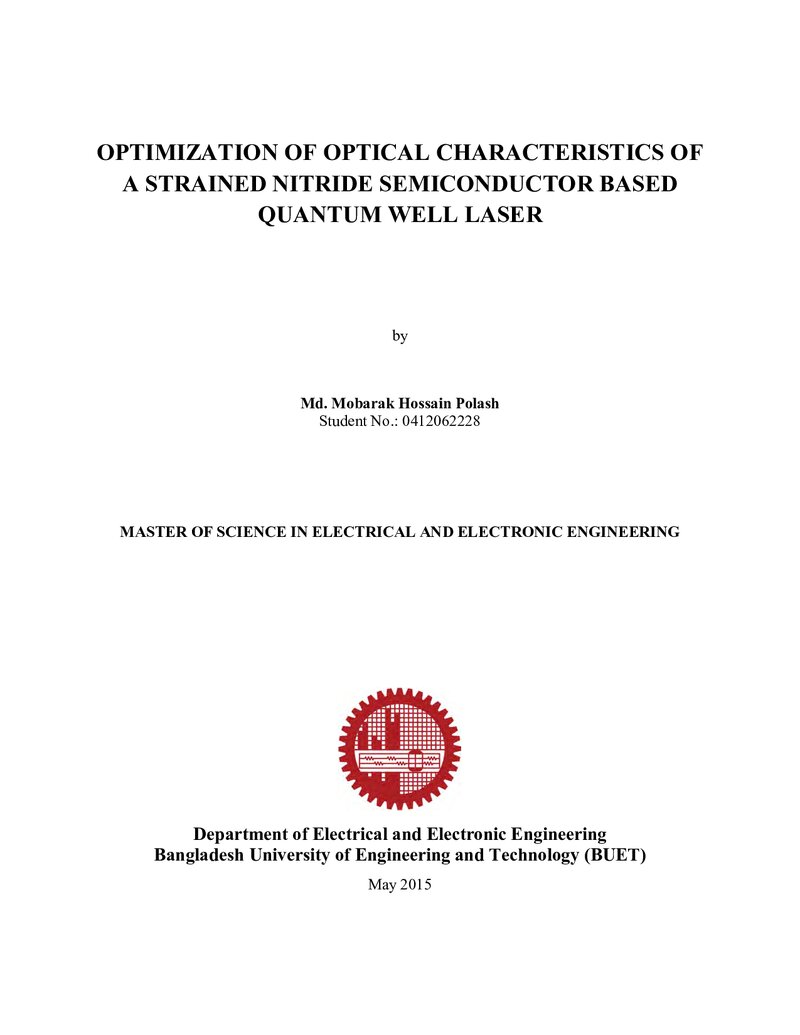 OPTIMIZATION OF OPTICAL CHARACTERISTICS OF
A STRAINED NITRIDE SEMICONDUCTOR BASED
QUANTUM WELL LASER

by

Md. Mobarak Hossain Polash
Student No.: 0412062228

MASTER OF SCIENCE IN ELECTRICAL AND ELECTRONIC ENGINEERING

Department of Electrical and Electronic Engineering
Bangladesh University of Engineering and Technology (BUET)

May 2015